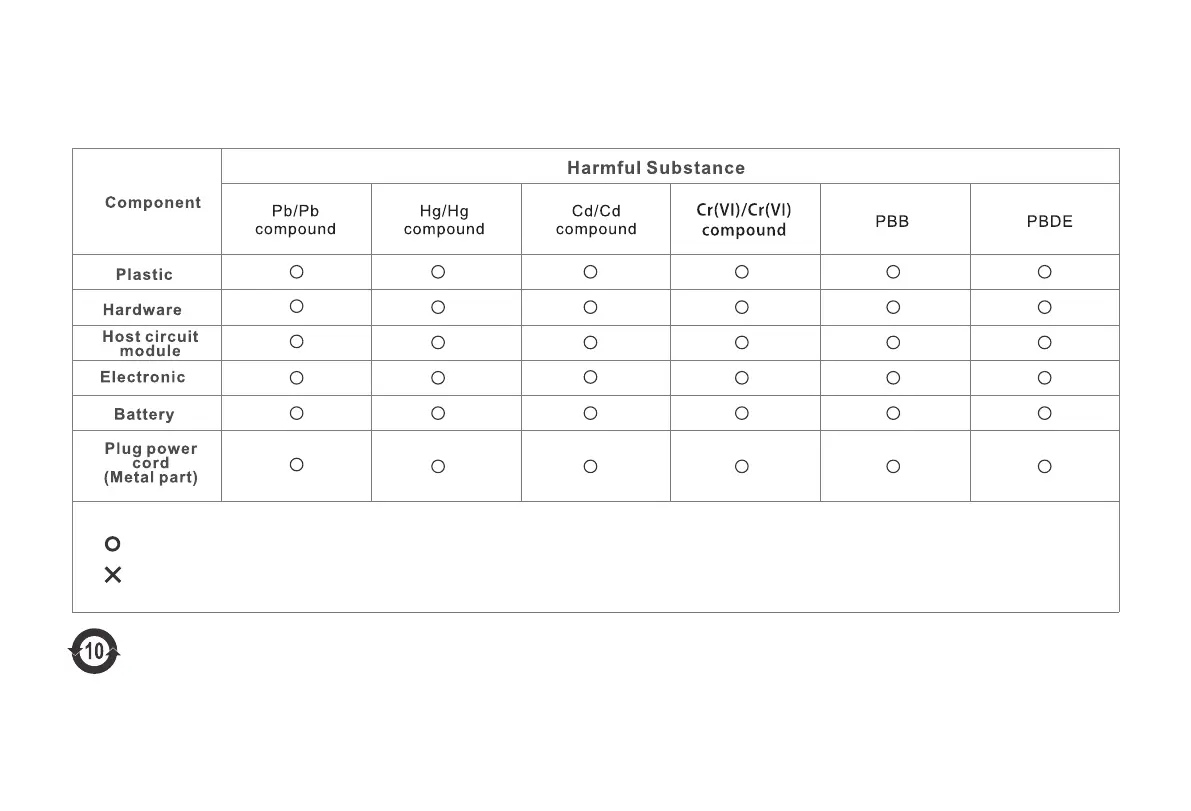 | Component | Harmful Substance | | | | | |
|---|---|---|---|---|---|---|
| | Pb/Pb compound | Hg/Hg compound | Cd/Cd compound | Cr(VI)/Cr(VI) compound | PBB | PBDE |
| Plastic | ○ | ○ | ○ | ○ | ○ | ○ |
| Hardware | ○ | ○ | ○ | ○ | ○ | ○ |
| Host circuit module | ○ | ○ | ○ | ○ | ○ | ○ |
| Electronic | ○ | ○ | ○ | ○ | ○ | ○ |
| Battery | ○ | ○ | ○ | ○ | ○ | ○ |
| Plug power cord (Metal part) | ○ | ○ | ○ | ○ | ○ | ○ |

○
×

10